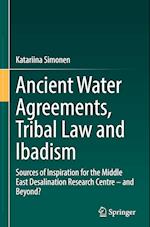 Katariina Simonen

Ancient Water Agreements, Tribal Law and Ibadism

Sources of Inspiration for the Middle East Desalination Research Centre – and Beyond?

Springer